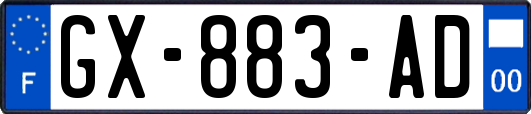 F
GX-883-AD
00